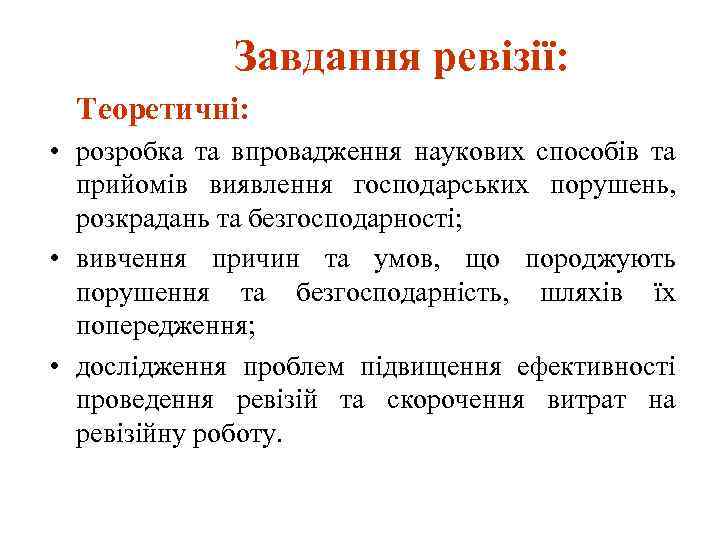 Завдання ревізії:

Теоретичні:

• розробка та впровадження наукових способів та прийомів виявлення господарських порушень, розкрадань та безгосподарності;
• вивчення причин та умов, що породжують порушення та безгосподарність, шляхів їх попередження;
• дослідження проблем підвищення ефективності проведення ревізій та скорочення витрат на ревізійну роботу.